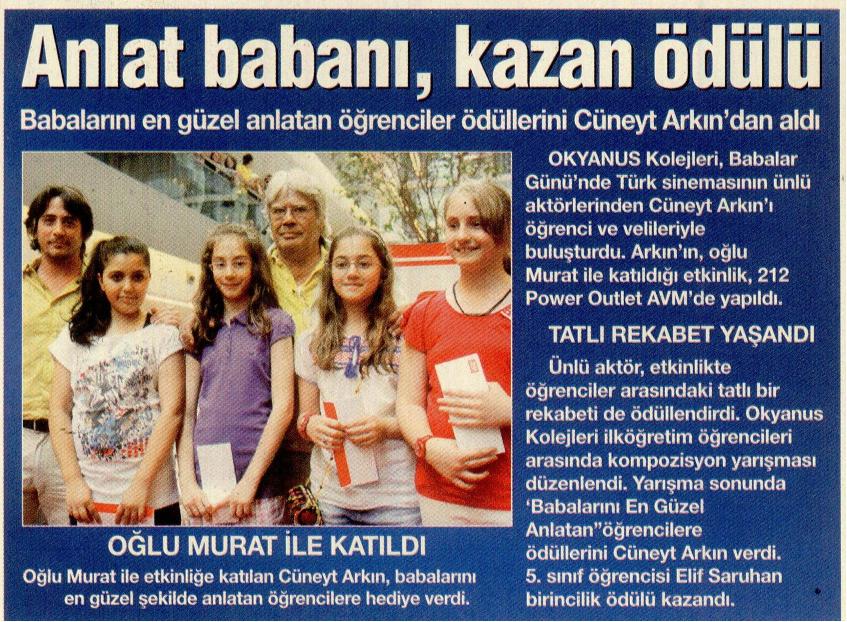 Anlat babanı, kazan ödülü

Babalarını en güzel anlatan öğrenciler ödüllerini Cüneyt Arkın'dan aldı

OĞLU MURAT İLE KATILDI

Oğlu Murat ile etkinliğe katılan Cüneyt Arkın, babalarını en güzel şekilde anlatan öğrencilere hediye verdi.

OKYANUS Kolejleri, Babalar Günü'nde Türk sinemasının ünlü aktörlerinden Cüneyt Arkın'ı öğrenci ve velileriyle buluşturdu. Arkın'ın, oğlu Murat ile katıldığı etkinlik, 212 Power Outlet AVM'de yapıldı.

TATLI REKABET YAŞANDI

Ünlü aktör, etkinlikte öğrenciler arasındaki tatlı bir rekabeti de ödüllendirdi. Okyanus Kolejleri ilköğretim öğrencileri arasında kompozisyon yarışması düzenlendi. Yarışma sonunda 'Babalarını En Güzel Anlatan"öğrencilere ödüllerini Cüneyt Arkın verdi. 5. sınıf öğrencisi Elif Saruhan birincilik ödülü kazandı.